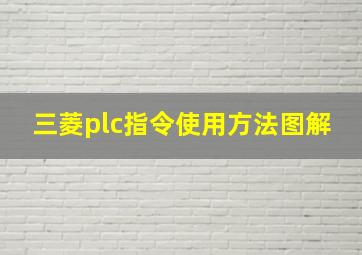 三菱plc指令使用方法图解